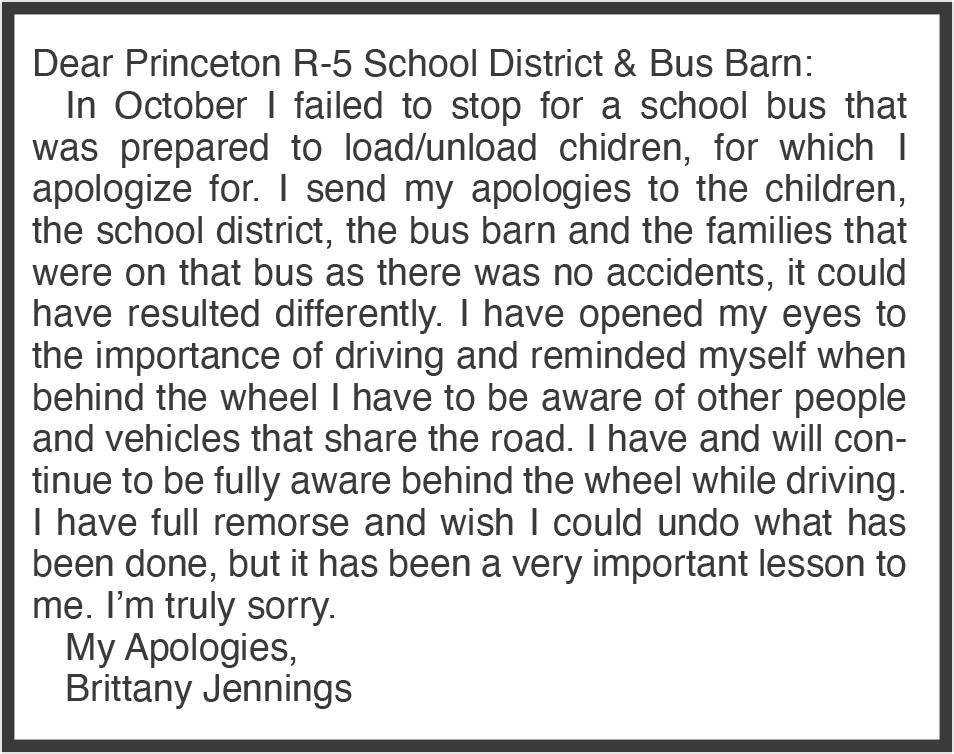 Dear Princeton R-5 School District & Bus Barn:

In October I failed to stop for a school bus that was prepared to load/unload chidren, for which I apologize for. I send my apologies to the children, the school district, the bus barn and the families that were on that bus as there was no accidents, it could have resulted differently. I have opened my eyes to the importance of driving and reminded myself when behind the wheel I have to be aware of other people and vehicles that share the road. I have and will continue to be fully aware behind the wheel while driving. I have full remorse and wish I could undo what has been done, but it has been a very important lesson to me. I'm truly sorry.

My Apologies,
Brittany Jennings